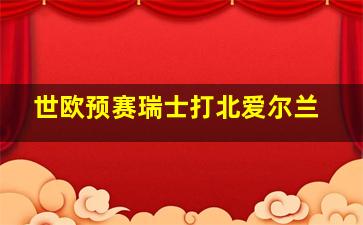 世欧预赛瑞士打北爱尔兰